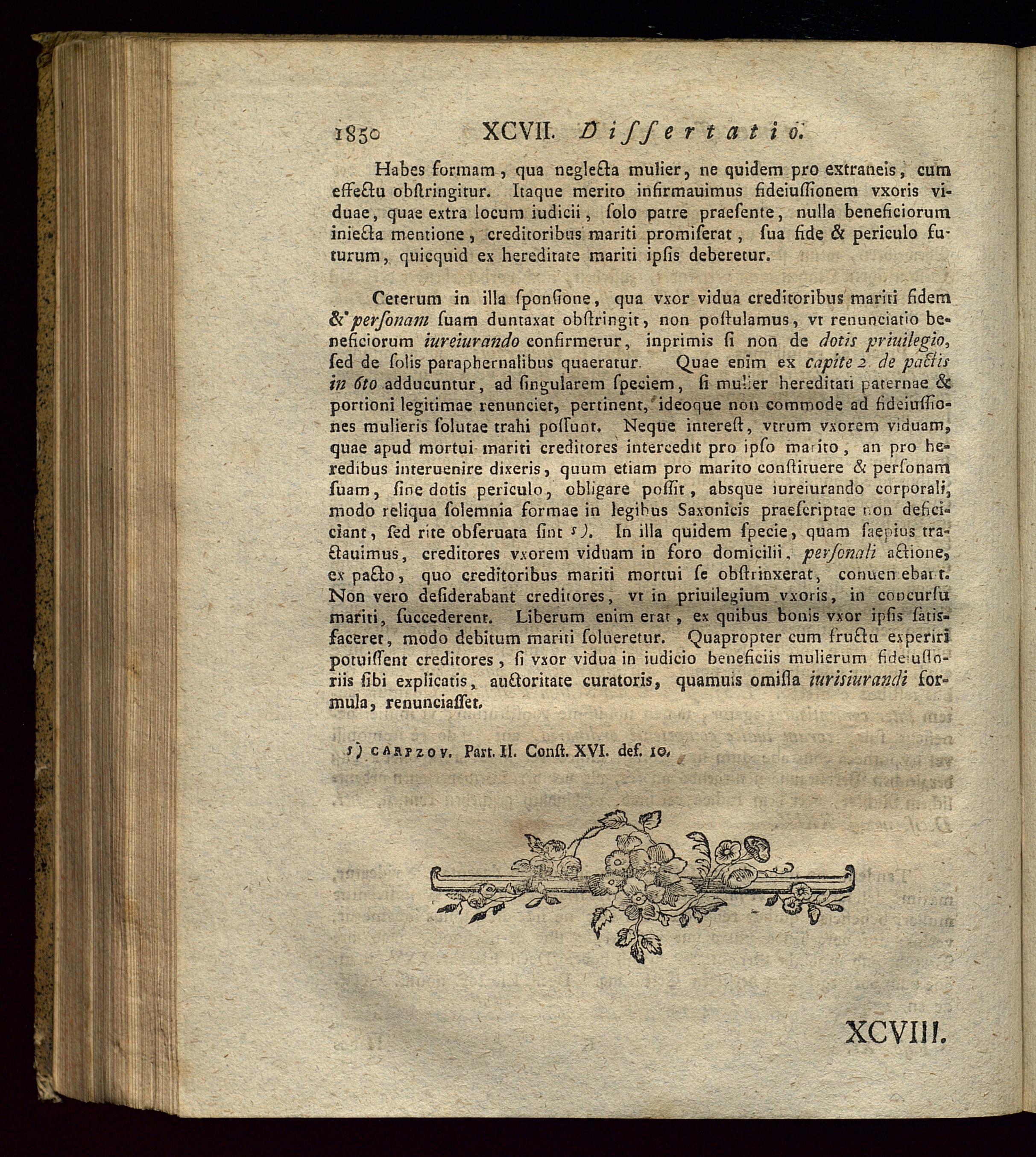 1850 XCVII. Dissertatio.

Habes formam, qua neglecta mulier, ne quidem pro extraneis, cum effectu obstringitur. Itaque merito infirmauimus fideiussionem vxoris viduae, quae extra locum iudicii, solo patre praesente, nulla beneficiorum iniecta mentione, creditoribus mariti promiserat, sua fide & periculo futurum, quicquid ex hereditate mariti ipsis deberetur.

Ceterum in illa sponsione, qua vxor vidua creditoribus mariti fidem & personam suam duntaxat obstringit, non postulamus, vt renunciatio beneficiorum iureiurando confirmetur, inprimis si non de dotis priuilegio, sed de solis paraphernalibus quaeratur. Quae enim ex capite 2. de pactis in 6to adducuntur, ad singularem speciem, si mulier hereditati paternae & portioni legitimae renunciet, pertinent, ideoque non commode ad fideiussiones mulieris solutae trahi possunt. Neque interest, vtrum vxorem viduam, quae apud mortui mariti creditores intercedit pro ipso marito, an pro heredibus interuenire dixeris, quum etiam pro marito constituere & personam suam, sine dotis periculo, obligare possit, absque iureiurando corporali, modo reliqua solemnia formae in legibus Saxonicis praescriptae non deficiant, sed rite obseruata sint s). In illa quidem specie, quam saepius tractauimus, creditores vxorem viduam in foro domicilii, personali actione, ex pacto, quo creditoribus mariti mortui se obstrinxerat, conueniebant. Non vero desiderabant creditores, vt in priuilegium vxoris, in concursu mariti, succederent. Liberum enim erat, ex quibus bonis vxor ipsis satisfaceret, modo debitum mariti solueretur. Quapropter cum fructu experiri potuissent creditores, si vxor vidua in iudicio beneficiis mulierum fideiussoriis sibi explicatis, auctoritate curatoris, quamuis omissa iurisiurandi formula, renunciasset.

s) CARPZOV. Part. II. Const. XVI. def. 10.

XCVIII.